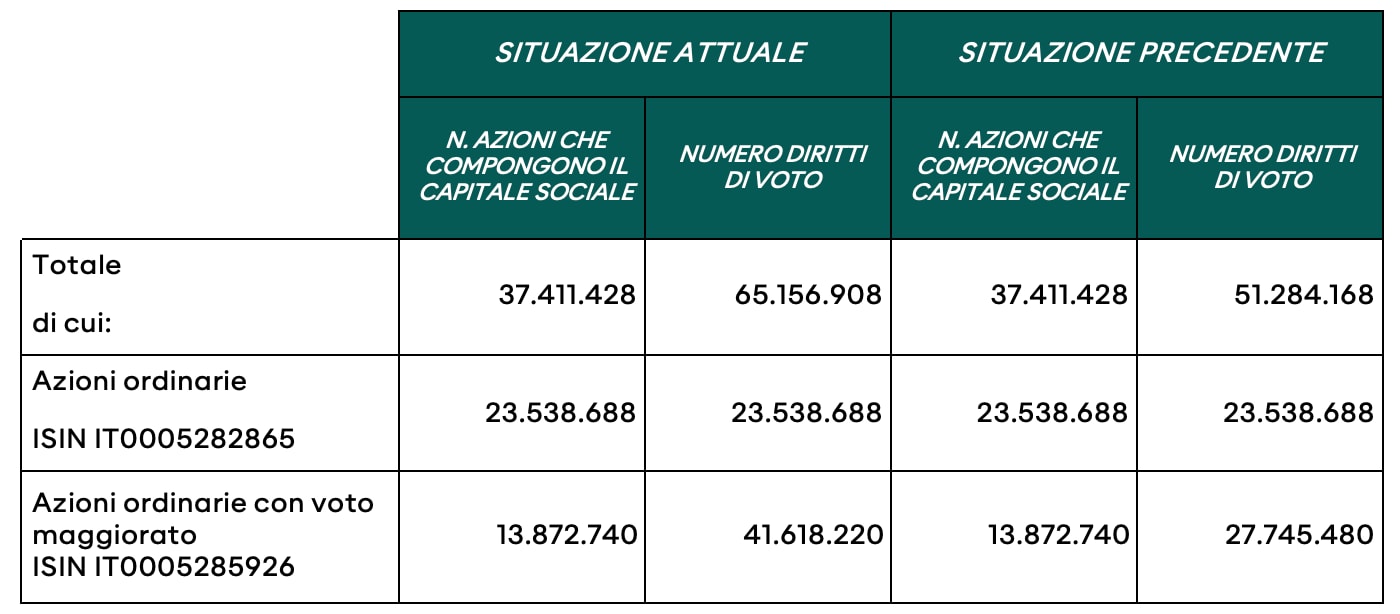 |  | SITUAZIONE ATTUALE |  | SITUAZIONE PRECEDENTE |  |
|---|---|---|---|---|
|  | N. AZIONI CHE COMPONGONO IL CAPITALE SOCIALE | NUMERO DIRITTI DI VOTO | N. AZIONI CHE COMPONGONO IL CAPITALE SOCIALE | NUMERO DIRITTI DI VOTO |
| Totale di cui: | 37.411.428 | 65.156.908 | 37.411.428 | 51.284.168 |
| Azioni ordinarie ISIN IT0005282865 | 23.538.688 | 23.538.688 | 23.538.688 | 23.538.688 |
| Azioni ordinarie con voto maggiorato ISIN IT0005285926 | 13.872.740 | 41.618.220 | 13.872.740 | 27.745.480 |